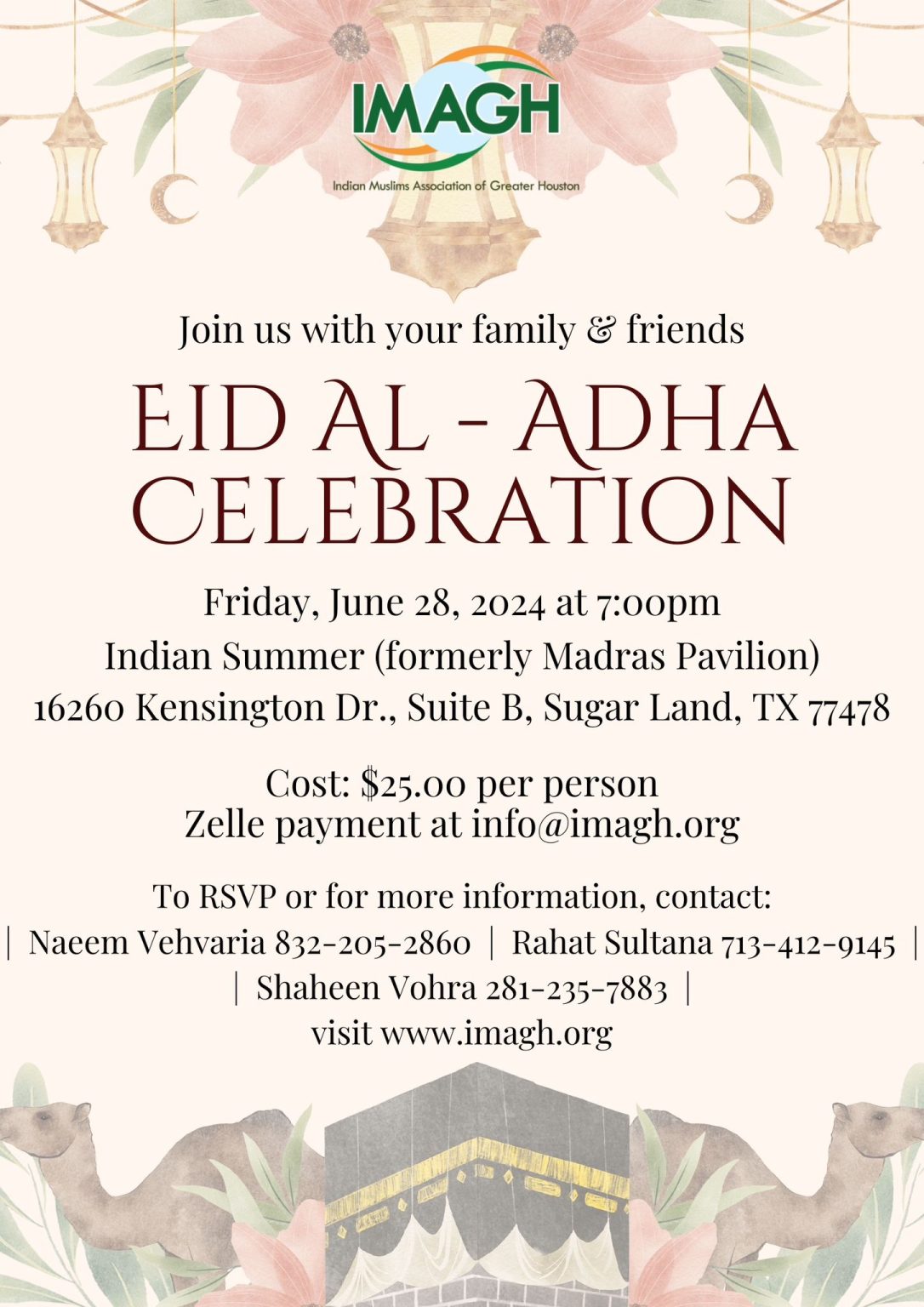 IMAGH
Indian Muslims Association of Greater Houston

Join us with your family & friends

EID AL - ADHA CELEBRATION

Friday, June 28, 2024 at 7:00pm
Indian Summer (formerly Madras Pavilion)
16260 Kensington Dr., Suite B, Sugar Land, TX 77478

Cost: $25.00 per person
Zelle payment at info@imagh.org

To RSVP or for more information, contact:
| Naeem Vehvaria 832-205-2860 | Rahat Sultana 713-412-9145 |
| Shaheen Vohra 281-235-7883 |
visit www.imagh.org